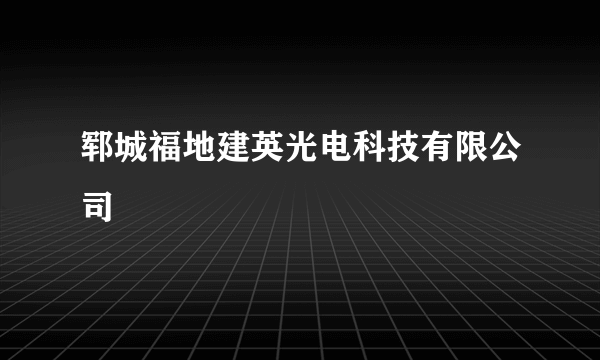 郓城福地建英光电科技有限公司